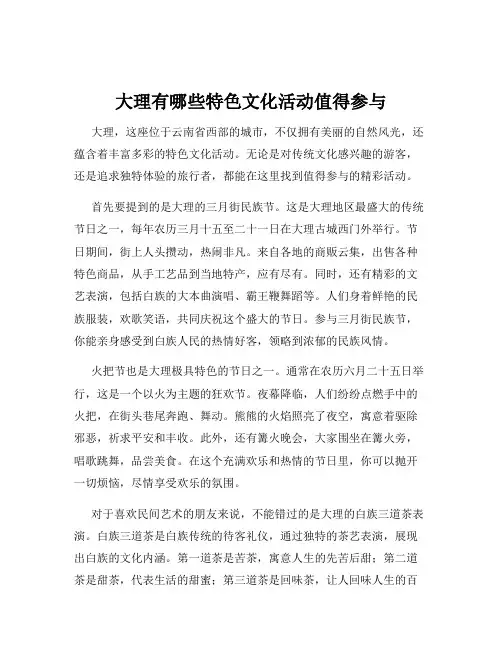 大理有哪些特色文化活动值得参与

大理，这座位于云南省西部的城市，不仅拥有美丽的自然风光，还蕴含着丰富多彩的特色文化活动。无论是对传统文化感兴趣的游客，还是追求独特体验的旅行者，都能在这里找到值得参与的精彩活动。

首先要提到的是大理的三月街民族节。这是大理地区最盛大的传统节日之一，每年农历三月十五至二十一日在大理古城西门外举行。节日期间，街上人头攒动，热闹非凡。来自各地的商贩云集，出售各种特色商品，从手工艺品到当地特产，应有尽有。同时，还有精彩的文艺表演，包括白族的大本曲演唱、霸王鞭舞蹈等。人们身着鲜艳的民族服装，欢歌笑语，共同庆祝这个盛大的节日。参与三月街民族节，你能亲身感受到白族人民的热情好客，领略到浓郁的民族风情。

火把节也是大理极具特色的节日之一。通常在农历六月二十五日举行，这是一个以火为主题的狂欢节。夜幕降临，人们纷纷点燃手中的火把，在街头巷尾奔跑、舞动。熊熊的火焰照亮了夜空，寓意着驱除邪恶，祈求平安和丰收。此外，还有篝火晚会，大家围坐在篝火旁，唱歌跳舞，品尝美食。在这个充满欢乐和热情的节日里，你可以抛开一切烦恼，尽情享受欢乐的氛围。

对于喜欢民间艺术的朋友来说，不能错过的是大理的白族三道茶表演。白族三道茶是白族传统的待客礼仪，通过独特的茶艺表演，展现出白族的文化内涵。第一道茶是苦茶，寓意人生的先苦后甜；第二道茶是甜茶，代表生活的甜蜜；第三道茶是回味茶，让人回味人生的百